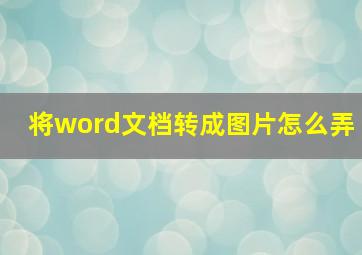 将word文档转成图片怎么弄